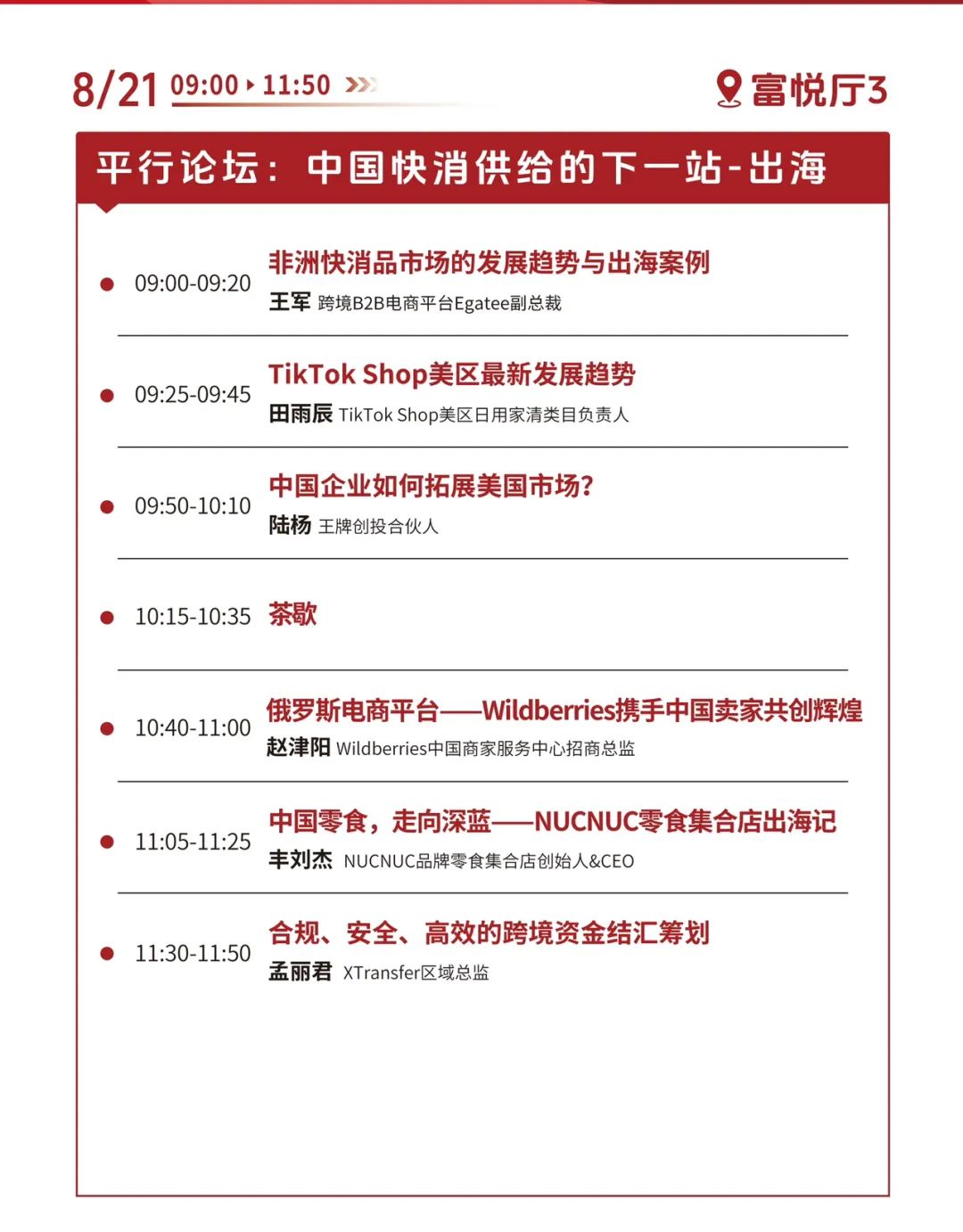 8/21 09:00 ▸ 11:50 富悦厅3

平行论坛：中国快消供给的下一站-出海

09:00-09:20 非洲快消品市场的发展趋势与出海案例
王军 跨境B2B电商平台Egatee副总裁

09:25-09:45 TikTok Shop美区最新发展趋势
田雨辰 TikTok Shop美区日用家清类目负责人

09:50-10:10 中国企业如何拓展美国市场？
陆杨 王牌创投合伙人

10:15-10:35 茶歇

10:40-11:00 俄罗斯电商平台——Wildberries携手中国卖家共创辉煌
赵津阳 Wildberries中国商家服务中心招商总监

11:05-11:25 中国零食，走向深蓝——NUCNUC零食集合店出海记
丰刘杰 NUCNUC品牌零食集合店创始人&CEO

11:30-11:50 合规、安全、高效的跨境资金结汇筹划
孟丽君 XTransfer区域总监